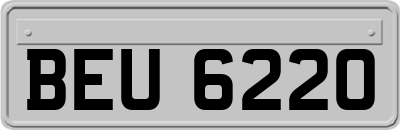 BEU 6220